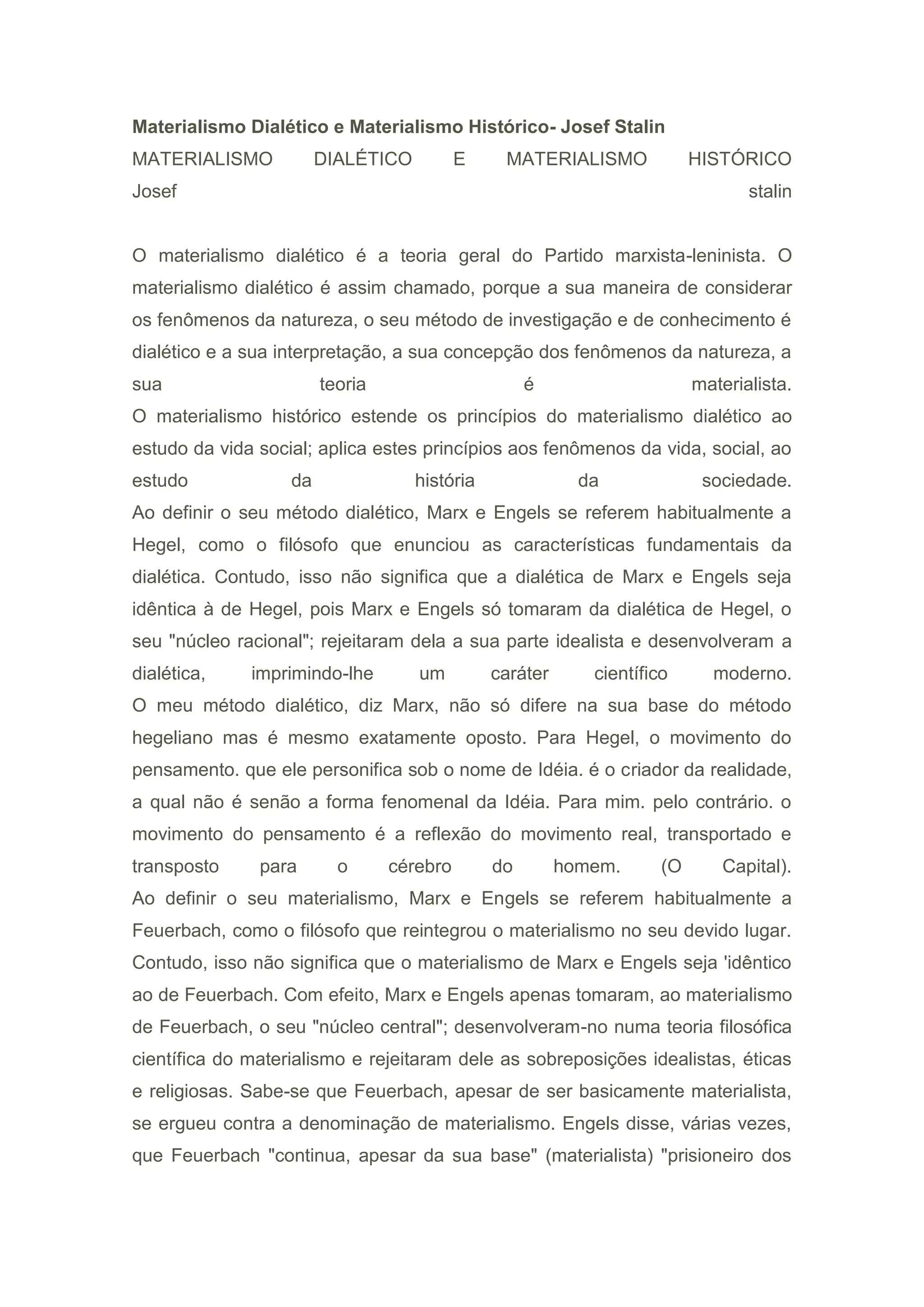 Materialismo Dialético e Materialismo Histórico- Josef Stalin
MATERIALISMO DIALÉTICO E MATERIALISMO HISTÓRICO
Josef stalin

O materialismo dialético é a teoria geral do Partido marxista-leninista. O materialismo dialético é assim chamado, porque a sua maneira de considerar os fenômenos da natureza, o seu método de investigação e de conhecimento é dialético e a sua interpretação, a sua concepção dos fenômenos da natureza, a sua teoria é materialista.
O materialismo histórico estende os princípios do materialismo dialético ao estudo da vida social; aplica estes princípios aos fenômenos da vida, social, ao estudo da história da sociedade.
Ao definir o seu método dialético, Marx e Engels se referem habitualmente a Hegel, como o filósofo que enunciou as características fundamentais da dialética. Contudo, isso não significa que a dialética de Marx e Engels seja idêntica à de Hegel, pois Marx e Engels só tomaram da dialética de Hegel, o seu "núcleo racional"; rejeitaram dela a sua parte idealista e desenvolveram a dialética, imprimindo-lhe um caráter científico moderno.
O meu método dialético, diz Marx, não só difere na sua base do método hegeliano mas é mesmo exatamente oposto. Para Hegel, o movimento do pensamento. que ele personifica sob o nome de Idéia. é o criador da realidade, a qual não é senão a forma fenomenal da Idéia. Para mim. pelo contrário. o movimento do pensamento é a reflexão do movimento real, transportado e transposto para o cérebro do homem. (O Capital).
Ao definir o seu materialismo, Marx e Engels se referem habitualmente a Feuerbach, como o filósofo que reintegrou o materialismo no seu devido lugar. Contudo, isso não significa que o materialismo de Marx e Engels seja 'idêntico ao de Feuerbach. Com efeito, Marx e Engels apenas tomaram, ao materialismo de Feuerbach, o seu "núcleo central"; desenvolveram-no numa teoria filosófica científica do materialismo e rejeitaram dele as sobreposições idealistas, éticas e religiosas. Sabe-se que Feuerbach, apesar de ser basicamente materialista, se ergueu contra a denominação de materialismo. Engels disse, várias vezes, que Feuerbach "continua, apesar da sua base" (materialista) "prisioneiro dos